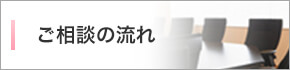 ご相談の流れ